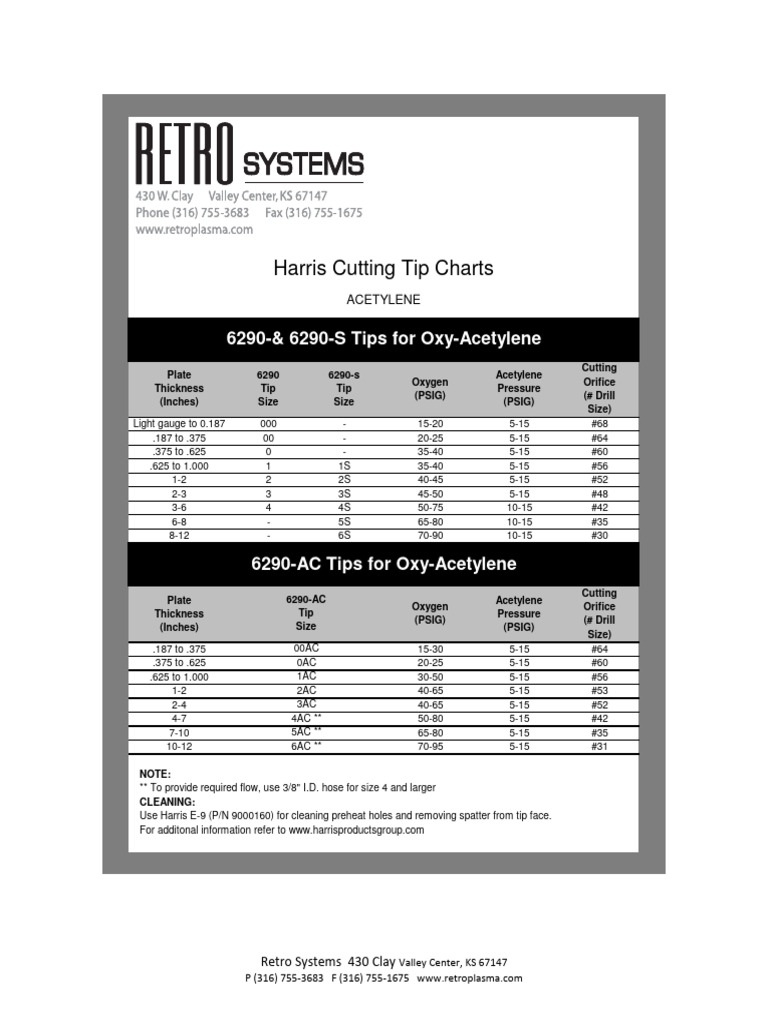 RETRO SYSTEMS
430 W. Clay Valley Center, KS 67147
Phone (316) 755-3683 Fax (316) 755-1675
www.retroplasma.com

Harris Cutting Tip Charts

ACETYLENE

6290-& 6290-S Tips for Oxy-Acetylene

| Plate Thickness (Inches) | 6290 Tip Size | 6290-s Tip Size | Oxygen (PSIG) | Acetylene Pressure (PSIG) | Cutting Orifice (# Drill Size) |
|---|---|---|---|---|---|
| Light gauge to 0.187 | 000 | - | 15-20 | 5-15 | #68 |
| .187 to .375 | 00 | - | 20-25 | 5-15 | #64 |
| .375 to .625 | 0 | - | 35-40 | 5-15 | #60 |
| .625 to 1.000 | 1 | 1S | 35-40 | 5-15 | #56 |
| 1-2 | 2 | 2S | 40-45 | 5-15 | #52 |
| 2-3 | 3 | 3S | 45-50 | 5-15 | #48 |
| 3-6 | 4 | 4S | 50-75 | 10-15 | #42 |
| 6-8 | - | 5S | 65-80 | 10-15 | #35 |
| 8-12 | - | 6S | 70-90 | 10-15 | #30 |

6290-AC Tips for Oxy-Acetylene

| Plate Thickness (Inches) | 6290-AC Tip Size | Oxygen (PSIG) | Acetylene Pressure (PSIG) | Cutting Orifice (# Drill Size) |
|---|---|---|---|---|
| .187 to .375 | 00AC | 15-30 | 5-15 | #64 |
| .375 to .625 | 0AC | 20-25 | 5-15 | #60 |
| .625 to 1.000 | 1AC | 30-50 | 5-15 | #56 |
| 1-2 | 2AC | 40-65 | 5-15 | #53 |
| 2-4 | 3AC | 40-65 | 5-15 | #52 |
| 4-7 | 4AC ** | 50-80 | 5-15 | #42 |
| 7-10 | 5AC ** | 65-80 | 5-15 | #35 |
| 10-12 | 6AC ** | 70-95 | 5-15 | #31 |

NOTE:
** To provide required flow, use 3/8" I.D. hose for size 4 and larger
CLEANING:
Use Harris E-9 (P/N 9000160) for cleaning preheat holes and removing spatter from tip face.
For additonal information refer to www.harrisproductsgroup.com

Retro Systems 430 Clay Valley Center, KS 67147
P (316) 755-3683 F (316) 755-1675 www.retroplasma.com